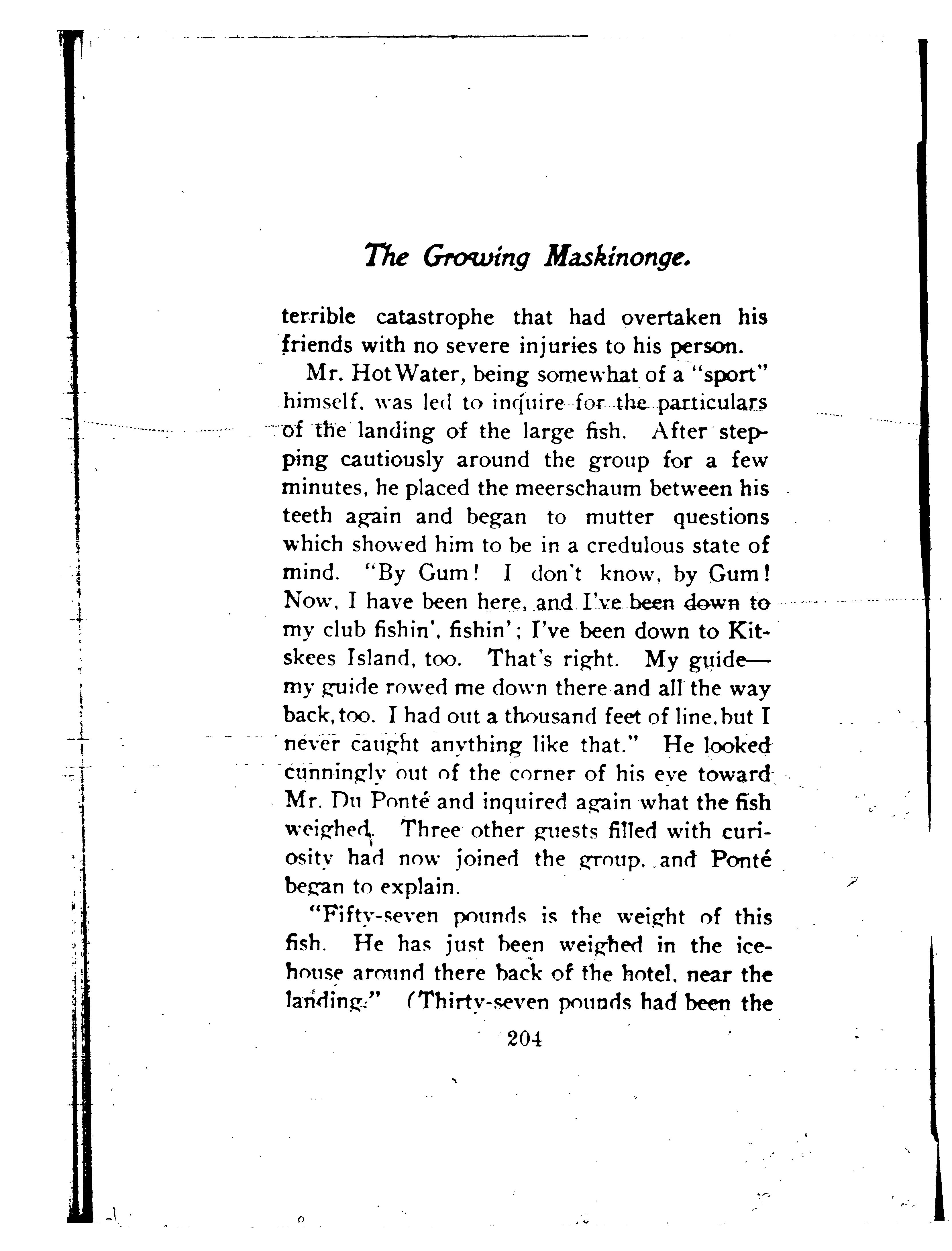 The Growing Maskinonge.

terrible catastrophe that had overtaken his friends with no severe injuries to his person.

Mr. Hot Water, being somewhat of a "sport" himself, was led to inquire for the particulars of the landing of the large fish. After stepping cautiously around the group for a few minutes, he placed the meerschaum between his teeth again and began to mutter questions which showed him to be in a credulous state of mind. "By Gum! I don't know, by Gum! Now, I have been here, and I've been down to my club fishin', fishin'; I've been down to Kitskees Island, too. That's right. My guide—my guide rowed me down there and all the way back, too. I had out a thousand feet of line, but I never caught anything like that." He looked cunningly out of the corner of his eye toward Mr. Du Ponté and inquired again what the fish weighed. Three other guests filled with curiosity had now joined the group, and Ponté began to explain.

"Fifty-seven pounds is the weight of this fish. He has just been weighed in the icehouse around there back of the hotel, near the landing." (Thirty-seven pounds had been the

204